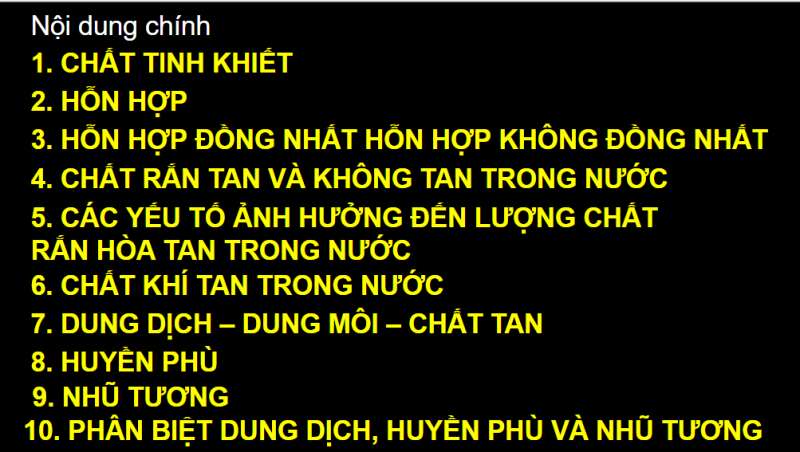 Nội dung chính

1. CHẤT TINH KHIẾT

2. HỖN HỢP

3. HỖN HỢP ĐỒNG NHẤT HỖN HỢP KHÔNG ĐỒNG NHẤT

4. CHẤT RẮN TAN VÀ KHÔNG TAN TRONG NƯỚC

5. CÁC YẾU TỐ ẢNH HƯỞNG ĐẾN LƯỢNG CHẤT RẮN HÒA TAN TRONG NƯỚC

6. CHẤT KHÍ TAN TRONG NƯỚC

7. DUNG DỊCH – DUNG MÔI – CHẤT TAN

8. HUYỀN PHÙ

9. NHŨ TƯƠNG

10. PHÂN BIỆT DUNG DỊCH, HUYỀN PHÙ VÀ NHŨ TƯƠNG